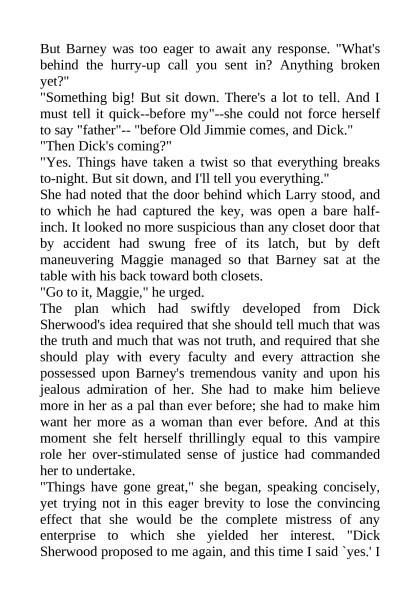 But Barney was too eager to await any response. "What's behind the hurry-up call you sent in? Anything broken yet?"
"Something big! But sit down. There's a lot to tell. And I must tell it quick--before my"--she could not force herself to say "father"-- "before Old Jimmie comes, and Dick."
"Then Dick's coming?"
"Yes. Things have taken a twist so that everything breaks to-night. But sit down, and I'll tell you everything."
She had noted that the door behind which Larry stood, and to which he had captured the key, was open a bare half-inch. It looked no more suspicious than any closet door that by accident had swung free of its latch, but by deft maneuvering Maggie managed so that Barney sat at the table with his back toward both closets.
"Go to it, Maggie," he urged.
The plan which had swiftly developed from Dick Sherwood's idea required that she should tell much that was the truth and much that was not truth, and required that she should play with every faculty and every attraction she possessed upon Barney's tremendous vanity and upon his jealous admiration of her. She had to make him believe more in her as a pal than ever before; she had to make him want her more as a woman than ever before. And at this moment she felt herself thrillingly equal to this vampire role her over-stimulated sense of justice had commanded her to undertake.
"Things have gone great," she began, speaking concisely, yet trying not in this eager brevity to lose the convincing effect that she would be the complete mistress of any enterprise to which she yielded her interest. "Dick Sherwood proposed to me again, and this time I said `yes.' I